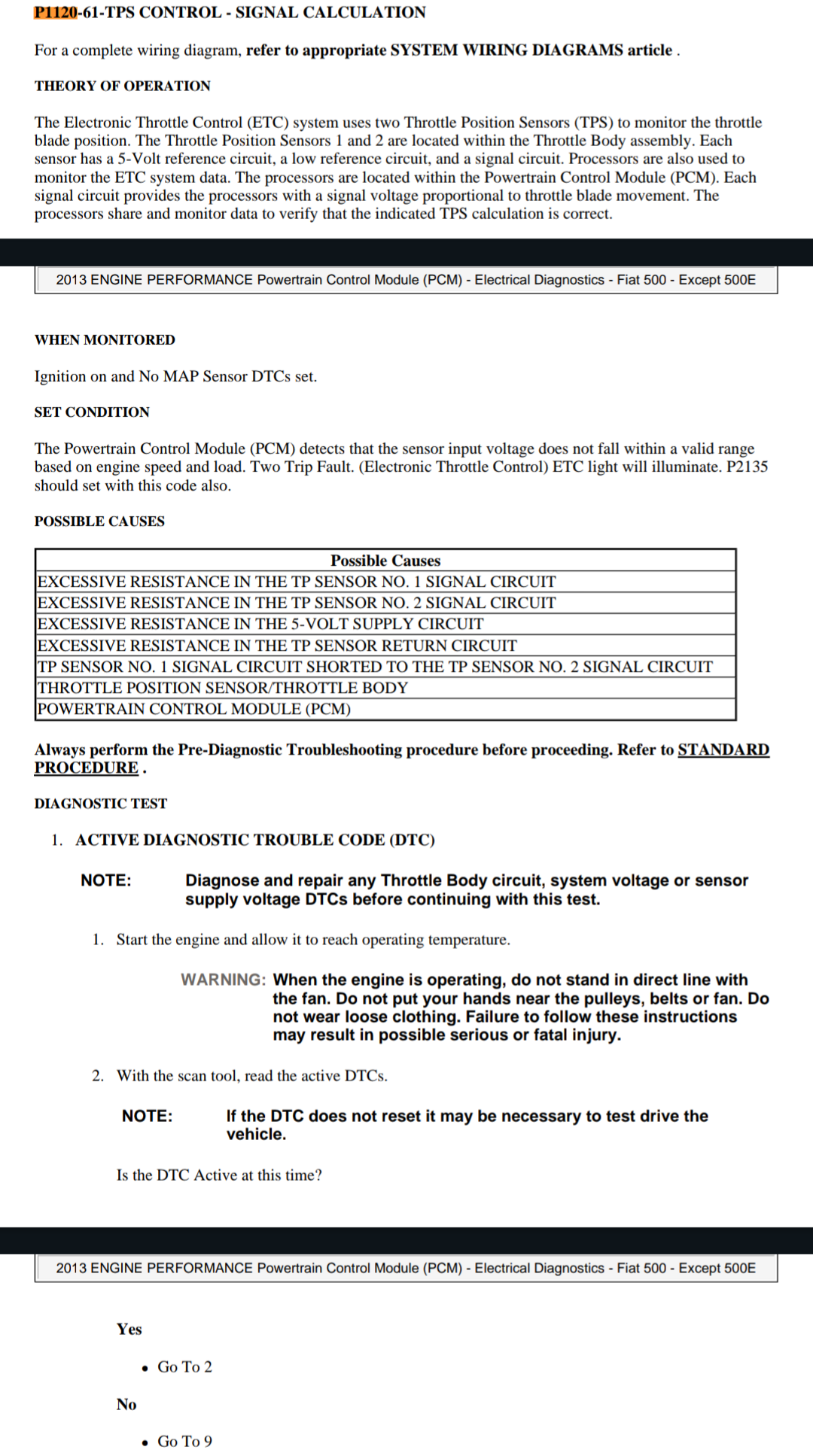 P1120-61-TPS CONTROL - SIGNAL CALCULATION

For a complete wiring diagram, refer to appropriate SYSTEM WIRING DIAGRAMS article .

THEORY OF OPERATION

The Electronic Throttle Control (ETC) system uses two Throttle Position Sensors (TPS) to monitor the throttle blade position. The Throttle Position Sensors 1 and 2 are located within the Throttle Body assembly. Each sensor has a 5-Volt reference circuit, a low reference circuit, and a signal circuit. Processors are also used to monitor the ETC system data. The processors are located within the Powertrain Control Module (PCM). Each signal circuit provides the processors with a signal voltage proportional to throttle blade movement. The processors share and monitor data to verify that the indicated TPS calculation is correct.

2013 ENGINE PERFORMANCE Powertrain Control Module (PCM) - Electrical Diagnostics - Fiat 500 - Except 500E

WHEN MONITORED

Ignition on and No MAP Sensor DTCs set.

SET CONDITION

The Powertrain Control Module (PCM) detects that the sensor input voltage does not fall within a valid range based on engine speed and load. Two Trip Fault. (Electronic Throttle Control) ETC light will illuminate. P2135 should set with this code also.

POSSIBLE CAUSES

| Possible Causes |
|---|
| EXCESSIVE RESISTANCE IN THE TP SENSOR NO. 1 SIGNAL CIRCUIT |
| EXCESSIVE RESISTANCE IN THE TP SENSOR NO. 2 SIGNAL CIRCUIT |
| EXCESSIVE RESISTANCE IN THE 5-VOLT SUPPLY CIRCUIT |
| EXCESSIVE RESISTANCE IN THE TP SENSOR RETURN CIRCUIT |
| TP SENSOR NO. 1 SIGNAL CIRCUIT SHORTED TO THE TP SENSOR NO. 2 SIGNAL CIRCUIT |
| THROTTLE POSITION SENSOR/THROTTLE BODY |
| POWERTRAIN CONTROL MODULE (PCM) |

Always perform the Pre-Diagnostic Troubleshooting procedure before proceeding. Refer to STANDARD PROCEDURE .

DIAGNOSTIC TEST

1. ACTIVE DIAGNOSTIC TROUBLE CODE (DTC)

NOTE: Diagnose and repair any Throttle Body circuit, system voltage or sensor supply voltage DTCs before continuing with this test.

1. Start the engine and allow it to reach operating temperature.

WARNING: When the engine is operating, do not stand in direct line with the fan. Do not put your hands near the pulleys, belts or fan. Do not wear loose clothing. Failure to follow these instructions may result in possible serious or fatal injury.

2. With the scan tool, read the active DTCs.

NOTE: If the DTC does not reset it may be necessary to test drive the vehicle.

Is the DTC Active at this time?

2013 ENGINE PERFORMANCE Powertrain Control Module (PCM) - Electrical Diagnostics - Fiat 500 - Except 500E

Yes

• Go To 2

No

• Go To 9